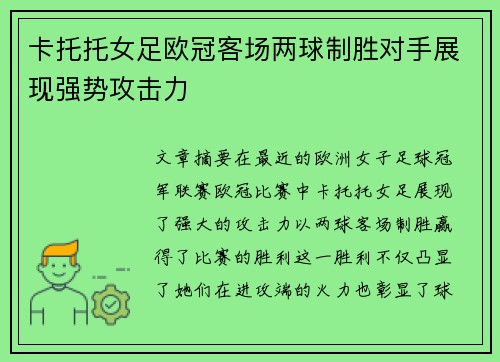 卡托托女足欧冠客场两球制胜对手展现强势攻击力

文章摘要在最近的欧洲女子足球冠军联赛欧冠比赛中卡托托女足展现了强大的攻击力以两球客场制胜赢得了比赛的胜利这一胜利不仅凸显了她们在进攻端的火力也彰显了球